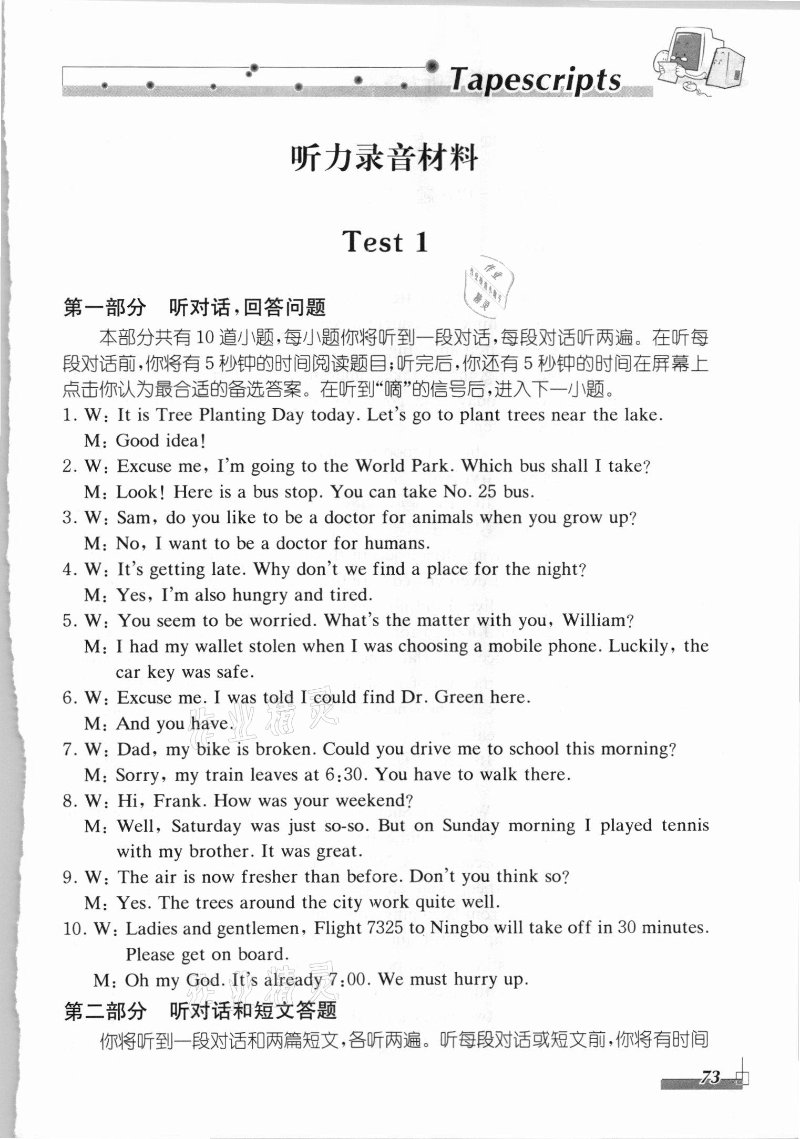 Tapescripts

听力录音材料

Test 1

第一部分 听对话,回答问题

本部分共有10道小题,每小题你将听到一段对话,每段对话听两遍。在听每段对话前,你将有5秒钟的时间阅读题目;听完后,你还有5秒钟的时间在屏幕上点击你认为最合适的备选答案。在听到“嘀”的信号后,进入下一小题。

1. W: It is Tree Planting Day today. Let's go to plant trees near the lake.
M: Good idea!

2. W: Excuse me, I'm going to the World Park. Which bus shall I take?
M: Look! Here is a bus stop. You can take No. 25 bus.

3. W: Sam, do you like to be a doctor for animals when you grow up?
M: No, I want to be a doctor for humans.

4. W: It's getting late. Why don't we find a place for the night?
M: Yes, I'm also hungry and tired.

5. W: You seem to be worried. What's the matter with you, William?
M: I had my wallet stolen when I was choosing a mobile phone. Luckily, the car key was safe.

6. W: Excuse me. I was told I could find Dr. Green here.
M: And you have.

7. W: Dad, my bike is broken. Could you drive me to school this morning?
M: Sorry, my train leaves at 6:30. You have to walk there.

8. W: Hi, Frank. How was your weekend?
M: Well, Saturday was just so-so. But on Sunday morning I played tennis with my brother. It was great.

9. W: The air is now fresher than before. Don't you think so?
M: Yes. The trees around the city work quite well.

10. W: Ladies and gentlemen, Flight 7325 to Ningbo will take off in 30 minutes. Please get on board.
M: Oh my God. It's already 7:00. We must hurry up.

第二部分 听对话和短文答题

你将听到一段对话和两篇短文,各听两遍。听每段对话或短文前,你将有时间

73

作业精灵